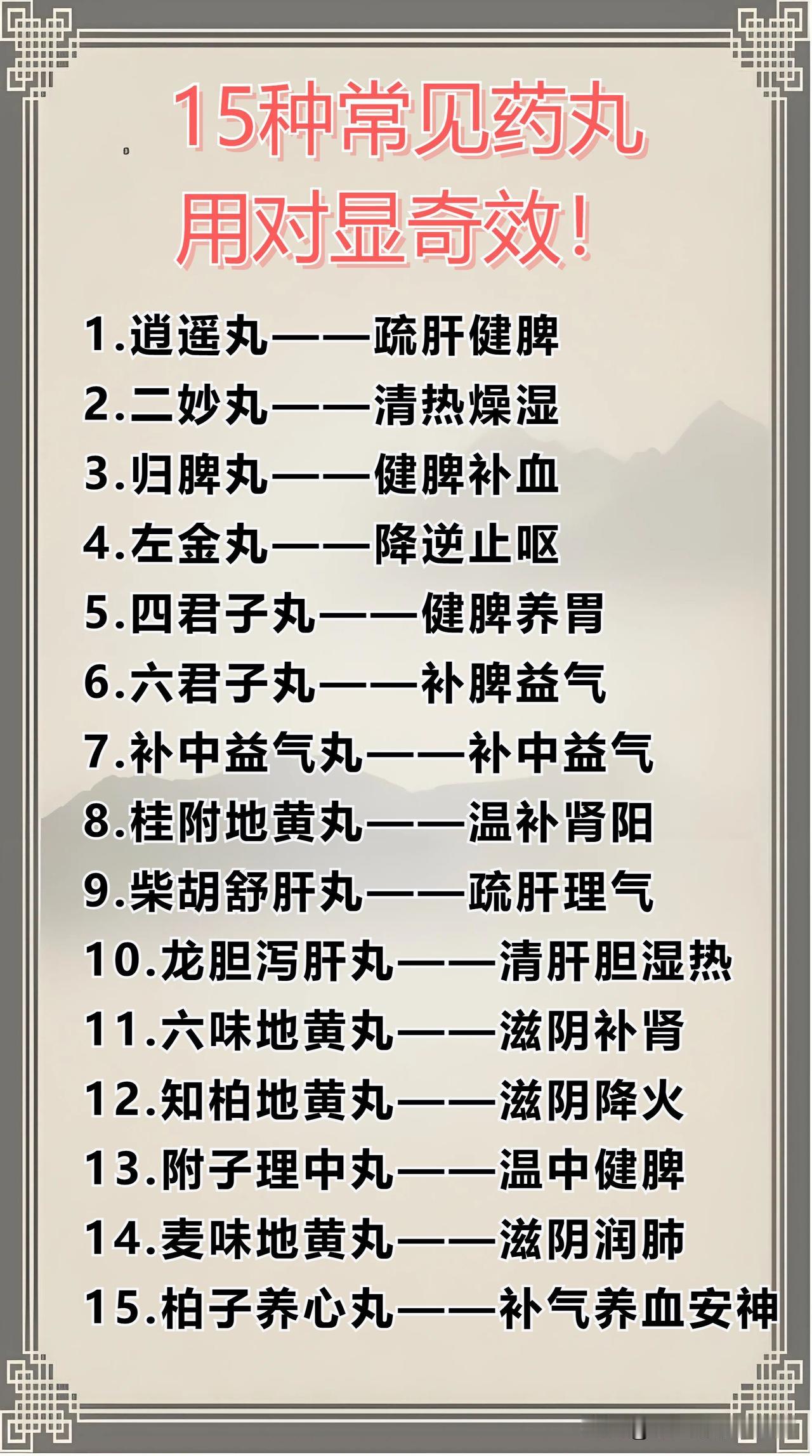 15种常见药丸
用对显奇效！

1.逍遥丸——疏肝健脾
2.二妙丸——清热燥湿
3.归脾丸——健脾补血
4.左金丸——降逆止呕
5.四君子丸——健脾养胃
6.六君子丸——补脾益气
7.补中益气丸——补中益气
8.桂附地黄丸——温补肾阳
9.柴胡舒肝丸——疏肝理气
10.龙胆泻肝丸——清肝胆湿热
11.六味地黄丸——滋阴补肾
12.知柏地黄丸——滋阴降火
13.附子理中丸——温中健脾
14.麦味地黄丸——滋阴润肺
15.柏子养心丸——补气养血安神